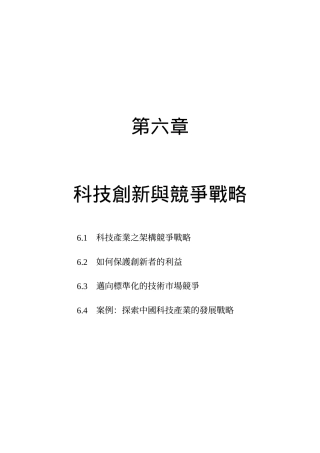 第六章

科技創新與競爭戰略

6.1 科技產業之架構競爭戰略

6.2 如何保護創新者的利益

6.3 邁向標準化的技術市場競爭

6.4 案例：探索中國科技產業的發展戰略